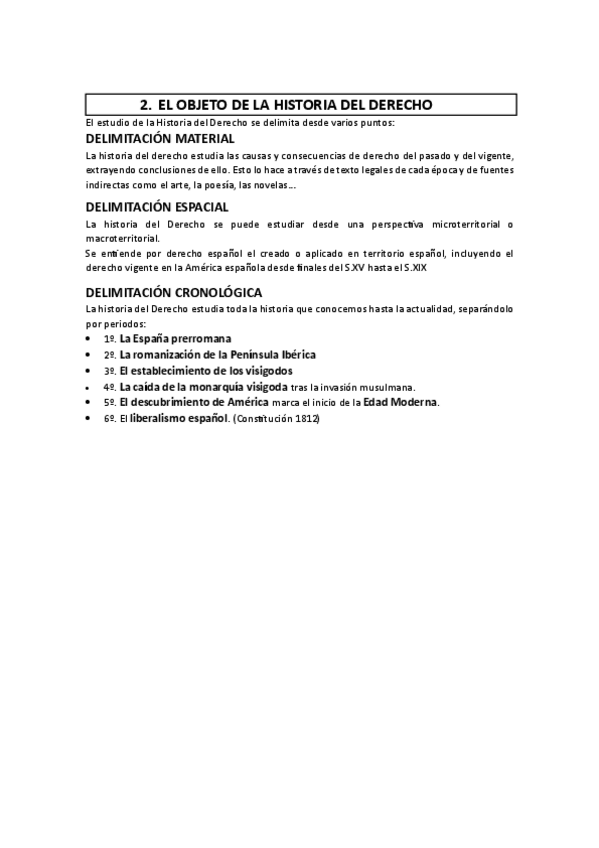 2. EL OBJETO DE LA HISTORIA DEL DERECHO

El estudio de la Historia del Derecho se delimita desde varios puntos:

DELIMITACIÓN MATERIAL

La historia del derecho estudia las causas y consecuencias de derecho del pasado y del vigente, extrayendo conclusiones de ello. Esto lo hace a través de texto legales de cada época y de fuentes indirectas como el arte, la poesía, las novelas…

DELIMITACIÓN ESPACIAL

La historia del Derecho se puede estudiar desde una perspectiva microterritorial o macroterritorial.
Se entiende por derecho español el creado o aplicado en territorio español, incluyendo el derecho vigente en la América española desde finales del S.XV hasta el S.XIX

DELIMITACIÓN CRONOLÓGICA

La historia del Derecho estudia toda la historia que conocemos hasta la actualidad, separándolo por periodos:

• 1º. La España prerromana
• 2º. La romanización de la Península Ibérica
• 3º. El establecimiento de los visigodos
• 4º. La caída de la monarquía visigoda tras la invasión musulmana.
• 5º. El descubrimiento de América marca el inicio de la Edad Moderna.
• 6º. El liberalismo español. (Constitución 1812)